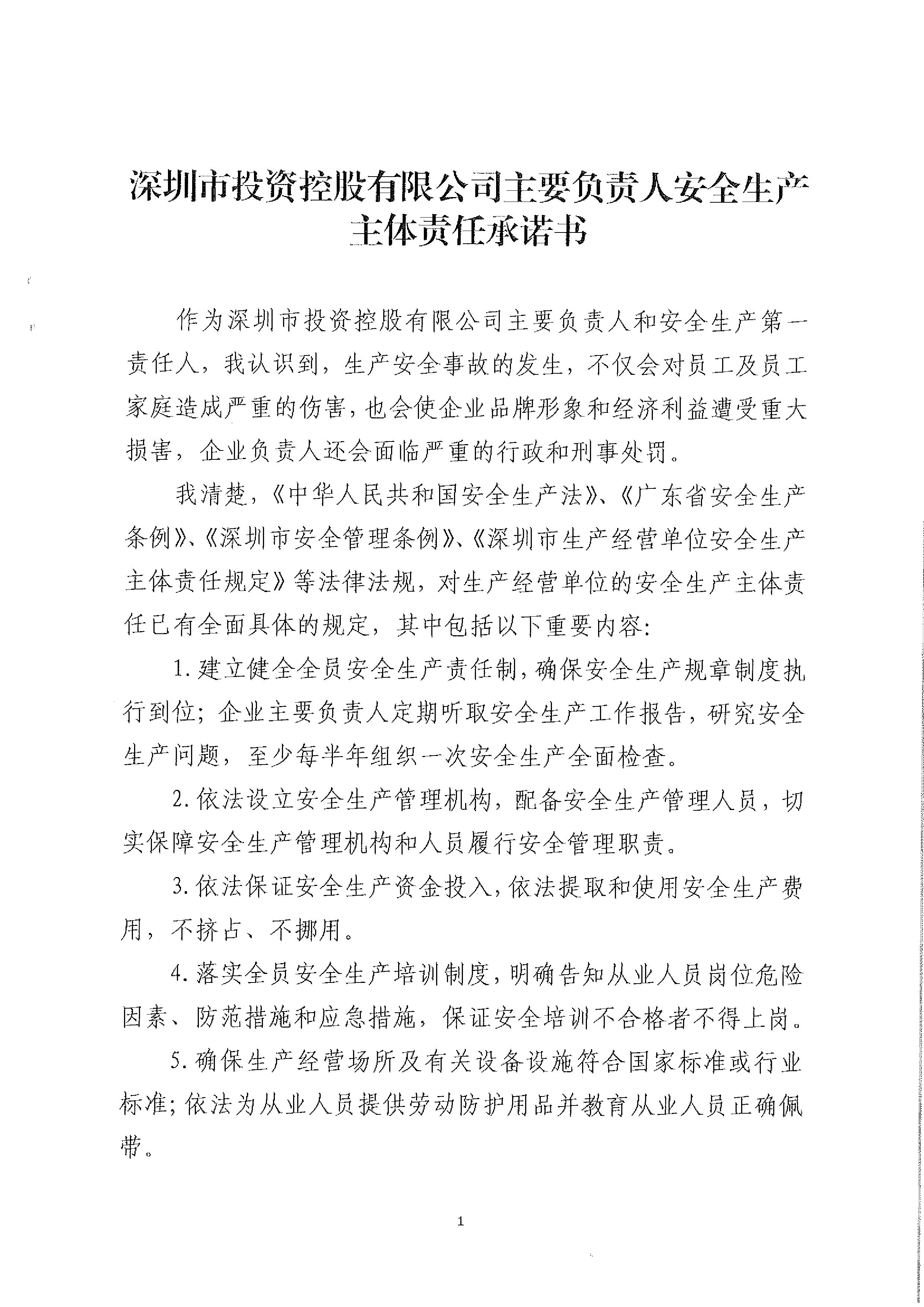 深圳市投资控股有限公司主要负责人安全生产主体责任承诺书

作为深圳市投资控股有限公司主要负责人和安全生产第一责任人，我认识到，生产安全事故的发生，不仅会对员工及员工家庭造成严重的伤害，也会使企业品牌形象和经济利益遭受重大损害，企业负责人还会面临严重的行政和刑事处罚。

我清楚，《中华人民共和国安全生产法》、《广东省安全生产条例》、《深圳市安全管理条例》、《深圳市生产经营单位安全生产主体责任规定》等法律法规，对生产经营单位的安全生产主体责任已有全面具体的规定，其中包括以下重要内容：

1. 建立健全全员安全生产责任制，确保安全生产规章制度执行到位；企业主要负责人定期听取安全生产工作报告，研究安全生产问题，至少每半年组织一次安全生产全面检查。

2. 依法设立安全生产管理机构，配备安全生产管理人员，切实保障安全生产管理机构和人员履行安全管理职责。

3. 依法保证安全生产资金投入，依法提取和使用安全生产费用，不挤占、不挪用。

4. 落实全员安全生产培训制度，明确告知从业人员岗位危险因素、防范措施和应急措施，保证安全培训不合格者不得上岗。

5. 确保生产经营场所及有关设备设施符合国家标准或行业标准；依法为从业人员提供劳动防护用品并教育从业人员正确佩带。

1